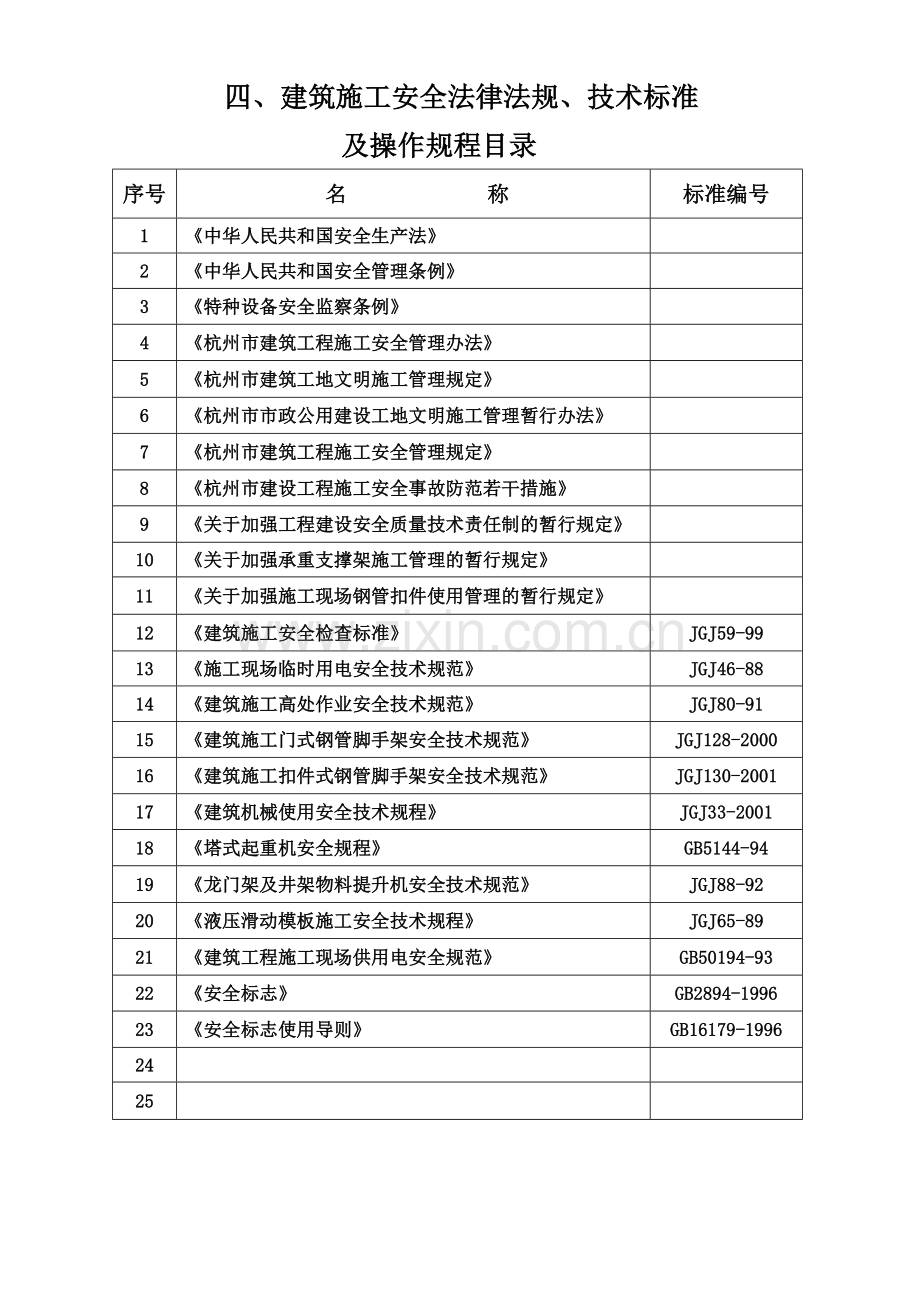 四、建筑施工安全法律法规、技术标准
及操作规程目录

| 序号 | 名　　　　称 | 标准编号 |
|---|---|---|
| 1 | 《中华人民共和国安全生产法》 | |
| 2 | 《中华人民共和国安全管理条例》 | |
| 3 | 《特种设备安全监察条例》 | |
| 4 | 《杭州市建筑工程施工安全管理办法》 | |
| 5 | 《杭州市建筑工地文明施工管理规定》 | |
| 6 | 《杭州市市政公用建设工地文明施工管理暂行办法》 | |
| 7 | 《杭州市建筑工程施工安全管理规定》 | |
| 8 | 《杭州市建设工程施工安全事故防范若干措施》 | |
| 9 | 《关于加强工程建设安全质量技术责任制的暂行规定》 | |
| 10 | 《关于加强承重支撑架施工管理的暂行规定》 | |
| 11 | 《关于加强施工现场钢管扣件使用管理的暂行规定》 | |
| 12 | 《建筑施工安全检查标准》 | JGJ59-99 |
| 13 | 《施工现场临时用电安全技术规范》 | JGJ46-88 |
| 14 | 《建筑施工高处作业安全技术规范》 | JGJ80-91 |
| 15 | 《建筑施工门式钢管脚手架安全技术规范》 | JGJ128-2000 |
| 16 | 《建筑施工扣件式钢管脚手架安全技术规范》 | JGJ130-2001 |
| 17 | 《建筑机械使用安全技术规程》 | JGJ33-2001 |
| 18 | 《塔式起重机安全规程》 | GB5144-94 |
| 19 | 《龙门架及井架物料提升机安全技术规范》 | JGJ88-92 |
| 20 | 《液压滑动模板施工安全技术规程》 | JGJ65-89 |
| 21 | 《建筑工程施工现场供用电安全规范》 | GB50194-93 |
| 22 | 《安全标志》 | GB2894-1996 |
| 23 | 《安全标志使用导则》 | GB16179-1996 |
| 24 | | |
| 25 | | |

www.zixin.com.cn